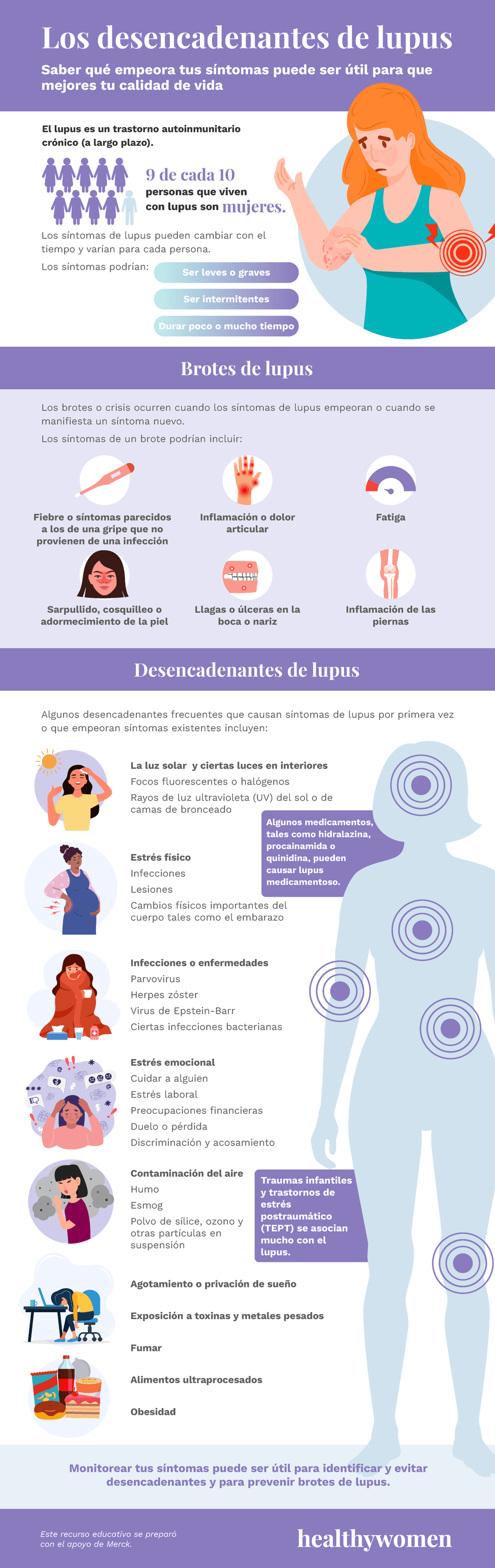 Los desencadenantes de lupus

Saber qué empeora tus síntomas puede ser útil para que mejores tu calidad de vida

El lupus es un trastorno autoinmunitario crónico (a largo plazo).

9 de cada 10 personas que viven con lupus son mujeres.

Los síntomas de lupus pueden cambiar con el tiempo y varían para cada persona.

Los síntomas podrían:

Ser leves o graves

Ser intermitentes

Durar poco o mucho tiempo

Brotes de lupus

Los brotes o crisis ocurren cuando los síntomas de lupus empeoran o cuando se manifiesta un síntoma nuevo.

Los síntomas de un brote podrían incluir:

Fiebre o síntomas parecidos a los de una gripe que no provienen de una infección

Inflamación o dolor articular

Fatiga

Sarpullido, cosquilleo o adormecimiento de la piel

Llagas o úlceras en la boca o nariz

Inflamación de las piernas

Desencadenantes de lupus

Algunos desencadenantes frecuentes que causan síntomas de lupus por primera vez o que empeoran síntomas existentes incluyen:

La luz solar y ciertas luces en interiores
Focos fluorescentes o halógenos
Rayos de luz ultravioleta (UV) del sol o de camas de bronceado

Algunos medicamentos, tales como hidralazina, procainamida o quinidina, pueden causar lupus medicamentoso.

Estrés físico
Infecciones
Lesiones
Cambios físicos importantes del cuerpo tales como el embarazo

Infecciones o enfermedades
Parvovirus
Herpes zóster
Virus de Epstein-Barr
Ciertas infecciones bacterianas

Estrés emocional
Cuidar a alguien
Estrés laboral
Preocupaciones financieras
Duelo o pérdida
Discriminación y acosamiento

Contaminación del aire
Humo
Esmog
Polvo de sílice, ozono y otras partículas en suspensión

Traumas infantiles y trastornos de estrés postraumático (TEPT) se asocian mucho con el lupus.

Agotamiento o privación de sueño

Exposición a toxinas y metales pesados

Fumar

Alimentos ultraprocesados

Obesidad

Monitorear tus síntomas puede ser útil para identificar y evitar desencadenantes y para prevenir brotes de lupus.

Este recurso educativo se preparó con el apoyo de Merck.

healthywomen